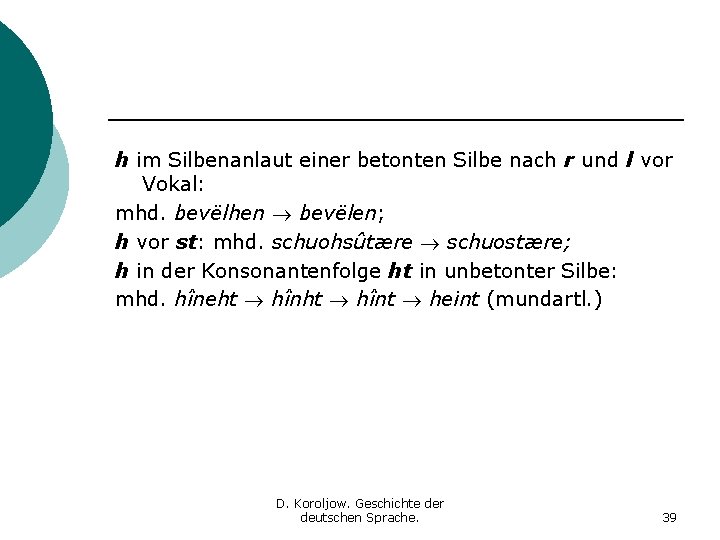 h im Silbenanlaut einer betonten Silbe nach r und l vor Vokal:

mhd. bevëlhen → bevëlen;

h vor st: mhd. schuohsûtære → schuostære;

h in der Konsonantenfolge ht in unbetonter Silbe:

mhd. hîneht → hînht → hînt → heint (mundartl.)

D. Koroljow. Geschichte der deutschen Sprache.

39